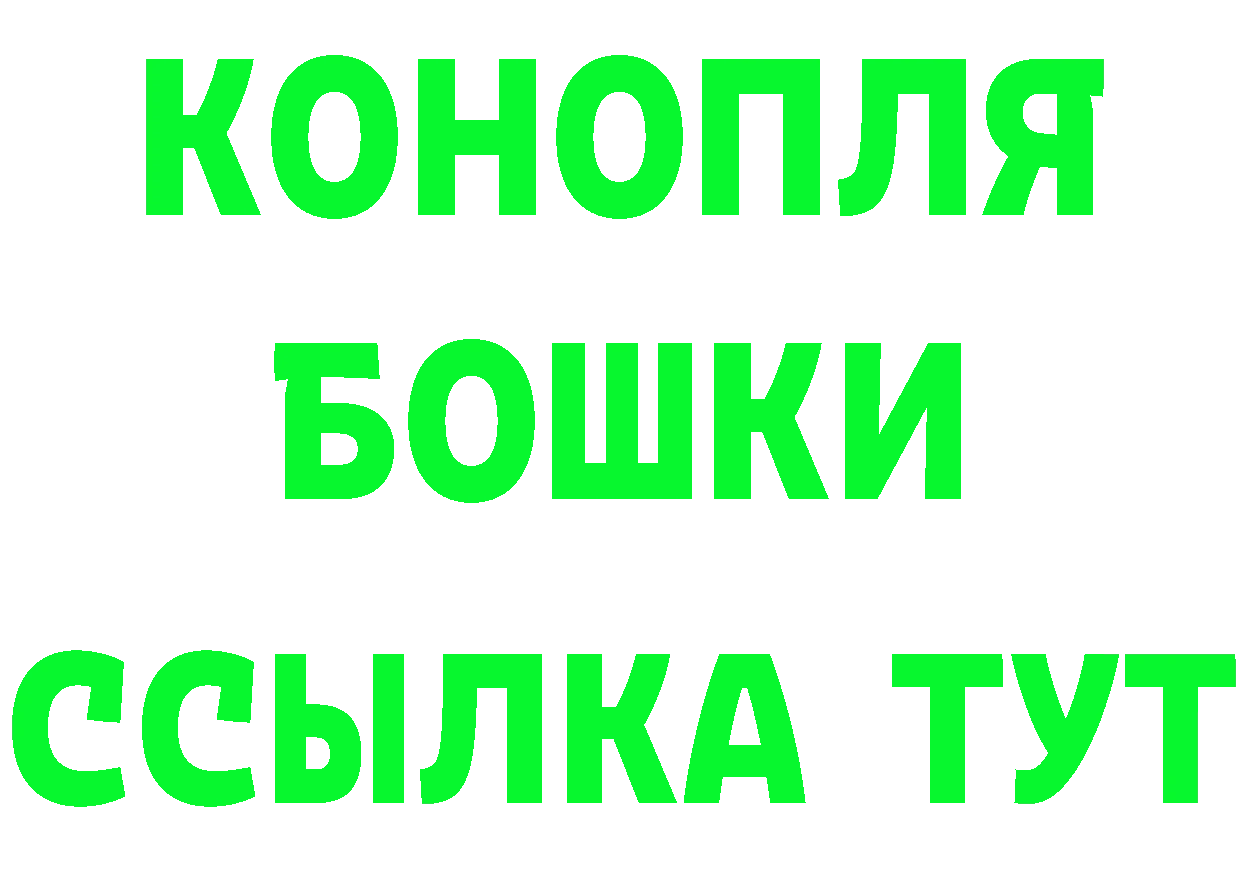 КОНОПЛЯ
БОШКИ
ССЫЛКА ТУТ